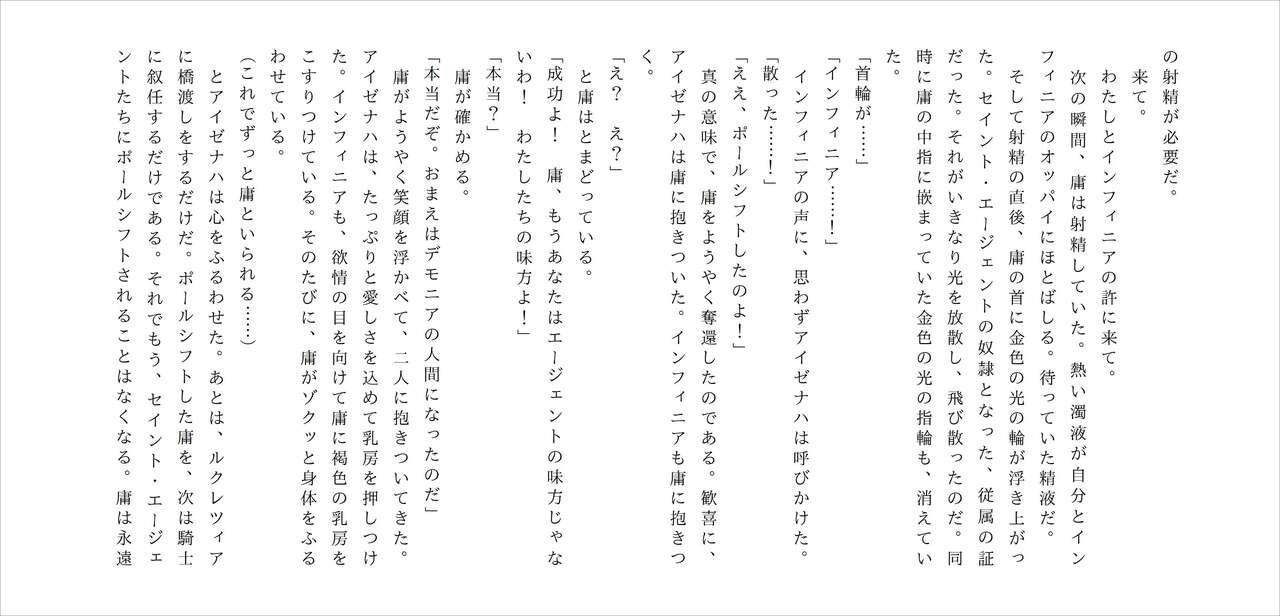 の射精が必要だ。

来て。

わたしとインフィニアの許に来て。

次の瞬間、庸は射精していた。熱い濁液が自分とインフィニアのオッパイにほとばしる。待っていた精液だ。

そして射精の直後、庸の首に金色の光の輪が浮き上がった。セイント・エージェントの奴隷となった、従属の証だった。それがいきなり光を放散し、飛び散ったのだ。同時に庸の中指に嵌まっていた金色の光の指輪も、消えていた。

「首輪が……」

「インフィニア……!」

インフィニアの声に、思わずアイゼナハは呼びかけた。

「散った……!」

「ええ、ポールシフトしたのよ!」

真の意味で、庸をようやく奪還したのである。歓喜に、アイゼナハは庸に抱きついた。インフィニアも庸に抱きつく。

「え? え?」

と庸はとまどっている。

「成功よ! 庸、もうあなたはエージェントの味方じゃないわ! わたしたちの味方よ!」

「本当?」

庸が確かめる。

「本当だぞ。おまえはデモニアの人間になったのだ」

庸がようやく笑顔を浮かべて、二人に抱きついてきた。アイゼナハは、たっぷりと愛しさを込めて乳房を押しつけた。インフィニアも、欲情の目を向けて庸に褐色の乳房をこすりつけている。そのたびに、庸がゾクッと身体をふるわせている。

(これでずっと庸といられる……)

とアイゼナハは心をふるわせた。あとは、ルクレツィアに橋渡しをするだけだ。ポールシフトした庸を、次は騎士に叙任するだけである。それでもう、セイント・エージェントたちにポールシフトされることはなくなる。庸は永遠